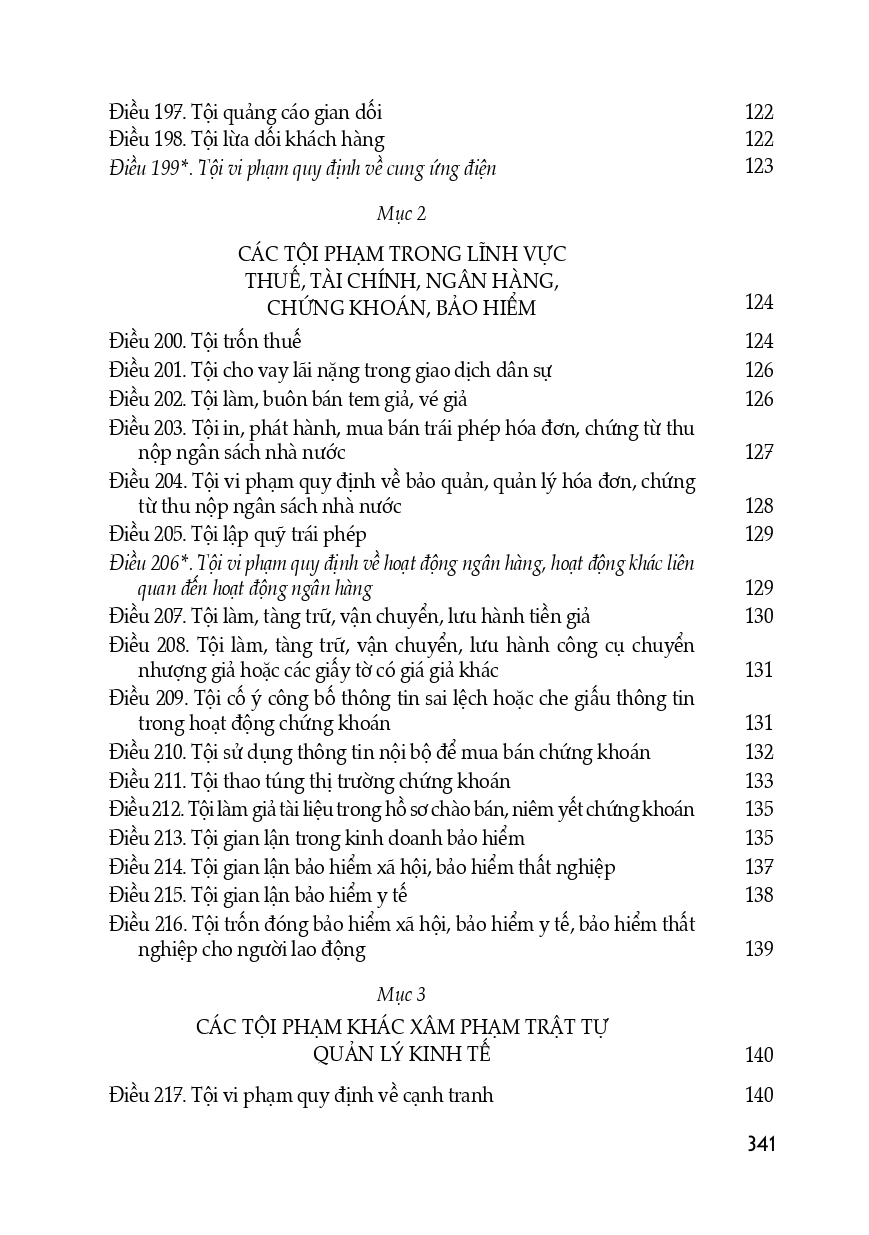 Điều 197. Tội quảng cáo gian dối 122
Điều 198. Tội lừa dối khách hàng 122
Điều 199*. Tội vi phạm quy định về cung ứng điện 123

Mục 2

CÁC TỘI PHẠM TRONG LĨNH VỰC THUẾ, TÀI CHÍNH, NGÂN HÀNG, CHỨNG KHOÁN, BẢO HIỂM 124

Điều 200. Tội trốn thuế 124
Điều 201. Tội cho vay lãi nặng trong giao dịch dân sự 126
Điều 202. Tội làm, buôn bán tem giả, vé giả 126
Điều 203. Tội in, phát hành, mua bán trái phép hóa đơn, chứng từ thu nộp ngân sách nhà nước 127
Điều 204. Tội vi phạm quy định về bảo quản, quản lý hóa đơn, chứng từ thu nộp ngân sách nhà nước 128
Điều 205. Tội lập quỹ trái phép 129
Điều 206*. Tội vi phạm quy định về hoạt động ngân hàng, hoạt động khác liên quan đến hoạt động ngân hàng 129
Điều 207. Tội làm, tàng trữ, vận chuyển, lưu hành tiền giả 130
Điều 208. Tội làm, tàng trữ, vận chuyển, lưu hành công cụ chuyển nhượng giả hoặc các giấy tờ có giá giả khác 131
Điều 209. Tội cố ý công bố thông tin sai lệch hoặc che giấu thông tin trong hoạt động chứng khoán 131
Điều 210. Tội sử dụng thông tin nội bộ để mua bán chứng khoán 132
Điều 211. Tội thao túng thị trường chứng khoán 133
Điều 212. Tội làm giả tài liệu trong hồ sơ chào bán, niêm yết chứng khoán 135
Điều 213. Tội gian lận trong kinh doanh bảo hiểm 135
Điều 214. Tội gian lận bảo hiểm xã hội, bảo hiểm thất nghiệp 137
Điều 215. Tội gian lận bảo hiểm y tế 138
Điều 216. Tội trốn đóng bảo hiểm xã hội, bảo hiểm y tế, bảo hiểm thất nghiệp cho người lao động 139

Mục 3

CÁC TỘI PHẠM KHÁC XÂM PHẠM TRẬT TỰ QUẢN LÝ KINH TẾ 140

Điều 217. Tội vi phạm quy định về cạnh tranh 140

341